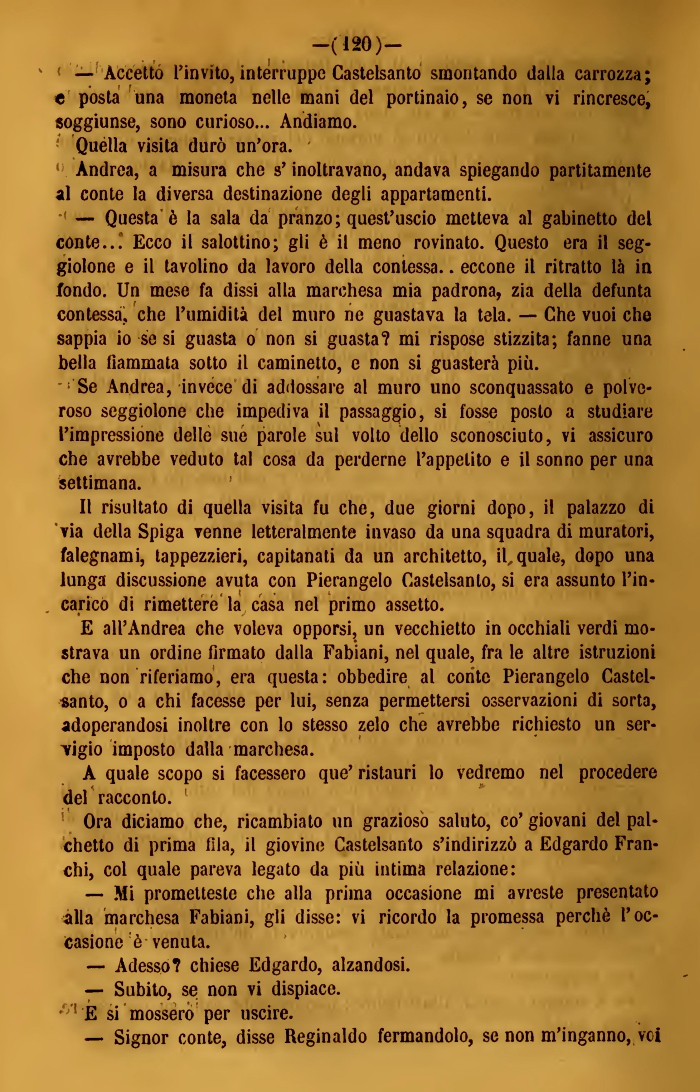 —(120)—

— Accettò l'invito, interruppe Castelsanto smontando dalla carrozza; e posta una moneta nelle mani del portinaio, se non vi rincresce, soggiunse, sono curioso... Andiamo.

Quella visita durò un'ora.

Andrea, a misura che s' inoltravano, andava spiegando partitamente al conte la diversa destinazione degli appartamenti.

— Questa è la sala da pranzo; quest'uscio metteva al gabinetto del conte... Ecco il salottino; gli è il meno rovinato. Questo era il seggiolone e il tavolino da lavoro della contessa.. eccone il ritratto là in fondo. Un mese fa dissi alla marchesa mia padrona, zia della defunta contessa, che l'umidità del muro ne guastava la tela. — Che vuoi che sappia io se si guasta o non si guasta? mi rispose stizzita; fanne una bella fiammata sotto il caminetto, e non si guasterà più.

Se Andrea, invece di addossare al muro uno sconquassato e polveroso seggiolone che impediva il passaggio, si fosse posto a studiare l'impressione delle sue parole sul volto dello sconosciuto, vi assicuro che avrebbe veduto tal cosa da perderne l'appetito e il sonno per una settimana.

Il risultato di quella visita fu che, due giorni dopo, il palazzo di via della Spiga venne letteralmente invaso da una squadra di muratori, falegnami, tappezzieri, capitanati da un architetto, il quale, dopo una lunga discussione avuta con Pierangelo Castelsanto, si era assunto l'incarico di rimettere la casa nel primo assetto.

E all'Andrea che voleva opporsi, un vecchietto in occhiali verdi mostrava un ordine firmato dalla Fabiani, nel quale, fra le altre istruzioni che non riferiamo, era questa: obbedire al conte Pierangelo Castelsanto, o a chi facesse per lui, senza permettersi osservazioni di sorta, adoperandosi inoltre con lo stesso zelo che avrebbe richiesto un servigio imposto dalla marchesa.

A quale scopo si facessero que' ristauri lo vedremo nel procedere del racconto.

Ora diciamo che, ricambiato un grazioso saluto, co' giovani del palchetto di prima fila, il giovine Castelsanto s'indirizzò a Edgardo Franchi, col quale pareva legato da più intima relazione:

— Mi prometteste che alla prima occasione mi avreste presentato alla marchesa Fabiani, gli disse: vi ricordo la promessa perchè l'occasione è venuta.

— Adesso? chiese Edgardo, alzandosi.

— Subito, se non vi dispiace.

E si mossero per uscire.

— Signor conte, disse Reginaldo fermandolo, se non m'inganno, voi